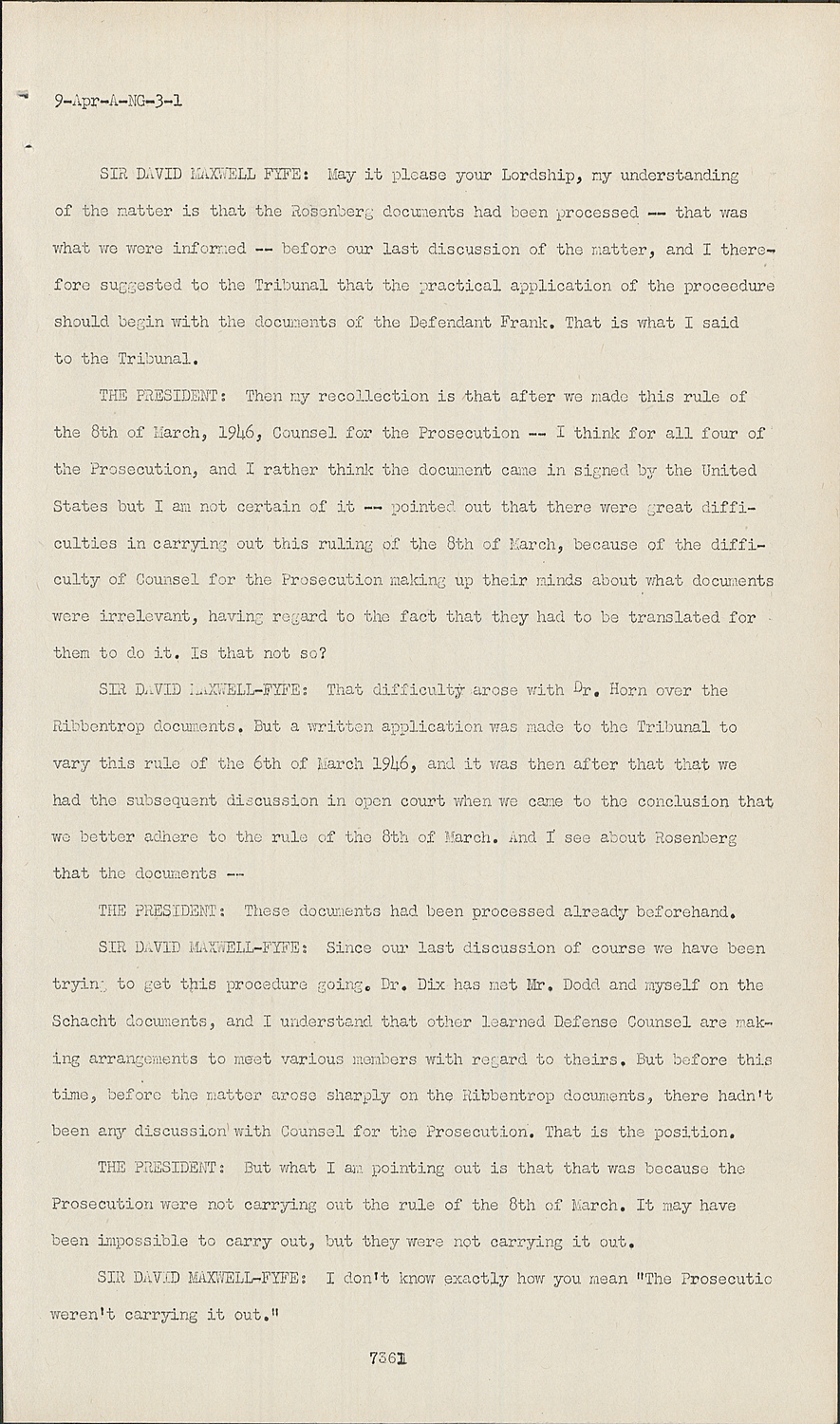 9-Apr-A-NG-3-1

SIR DAVID MAXWELL FYFE: May it please your Lordship, my understanding of the matter is that the Rosenberg documents had been processed -- that was what we were informed -- before our last discussion of the matter, and I therefore suggested to the Tribunal that the practical application of the proceedure should begin with the documents of the Defendant Frank. That is what I said to the Tribunal.

THE PRESIDENT: Then my recollection is that after we made this rule of the 8th of March, 1946, Counsel for the Prosecution -- I think for all four of the Prosecution, and I rather think the document came in signed by the United States but I am not certain of it -- pointed out that there were great difficulties in carrying out this ruling of the 8th of March, because of the difficulty of Counsel for the Prosecution making up their minds about what documents were irrelevant, having regard to the fact that they had to be translated for them to do it. Is that not so?

SIR DAVID MAXWELL-FYFE: That difficulty arose with Dr. Horn over the Ribbentrop documents. But a written application was made to the Tribunal to vary this rule of the 6th of March 1946, and it was then after that that we had the subsequent discussion in open court when we came to the conclusion that we better adhere to the rule of the 8th of March. And I see about Rosenberg that the documents --

THE PRESIDENT: These documents had been processed already beforehand.

SIR DAVID MAXWELL-FYFE: Since our last discussion of course we have been trying to get this procedure going. Dr. Dix has met Mr. Dodd and myself on the Schacht documents, and I understand that other learned Defense Counsel are making arrangements to meet various members with regard to theirs. But before this time, before the matter arose sharply on the Ribbentrop documents, there hadn't been any discussion with Counsel for the Prosecution. That is the position.

THE PRESIDENT: But what I am pointing out is that that was because the Prosecution were not carrying out the rule of the 8th of March. It may have been impossible to carry out, but they were not carrying it out.

SIR DAVID MAXWELL-FYFE: I don't know exactly how you mean "The Prosecutic weren't carrying it out."

7361